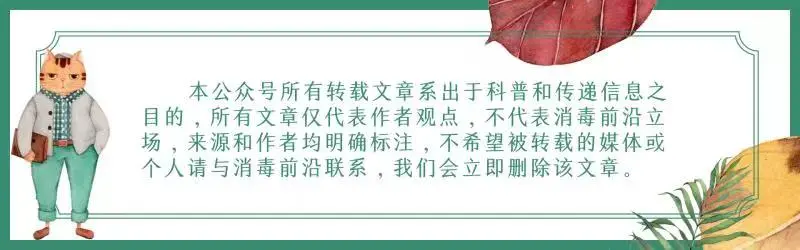 本公众号所有转载文章系出于科普和传递信息之目的，所有文章仅代表作者观点，不代表消毒前沿立场，来源和作者均明确标注，不希望被转载的媒体或个人请与消毒前沿联系，我们会立即删除该文章。